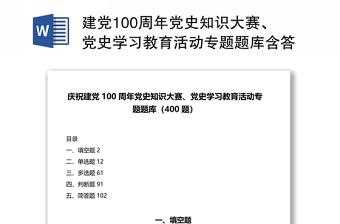 W

建党100周年党史知识大赛、党史学习教育活动专题题库含答

庆祝建党 100 周年党史知识大赛、党史学习教育活动专题题库（400 题）

目录
一、填空题 2
二、单选题 12
三、多选题 61
四、判断题 91
五、简答题 102

一、填空题